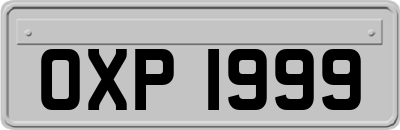 OXP 1999